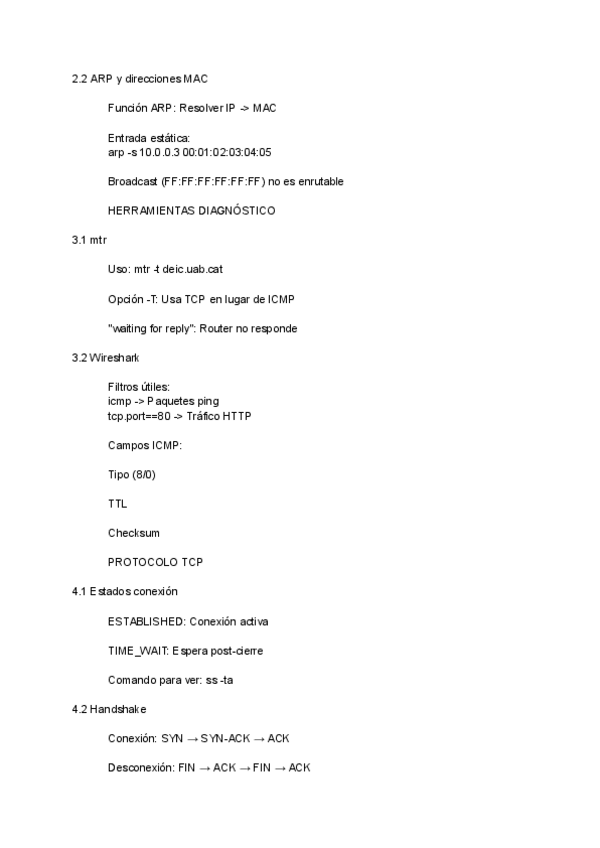 2.2 ARP y direcciones MAC

Función ARP: Resolver IP -> MAC

Entrada estática:
arp -s 10.0.0.3 00:01:02:03:04:05

Broadcast (FF:FF:FF:FF:FF:FF) no es enrutable

HERRAMIENTAS DIAGNÓSTICO

3.1 mtr

Uso: mtr -t deic.uab.cat

Opción -T: Usa TCP en lugar de ICMP

"waiting for reply": Router no responde

3.2 Wireshark

Filtros útiles:
icmp -> Paquetes ping
tcp.port==80 -> Tráfico HTTP

Campos ICMP:

Tipo (8/0)

TTL

Checksum

PROTOCOLO TCP

4.1 Estados conexión

ESTABLISHED: Conexión activa

TIME_WAIT: Espera post-cierre

Comando para ver: ss -ta

4.2 Handshake

Conexión: SYN → SYN-ACK → ACK

Desconexión: FIN → ACK → FIN → ACK